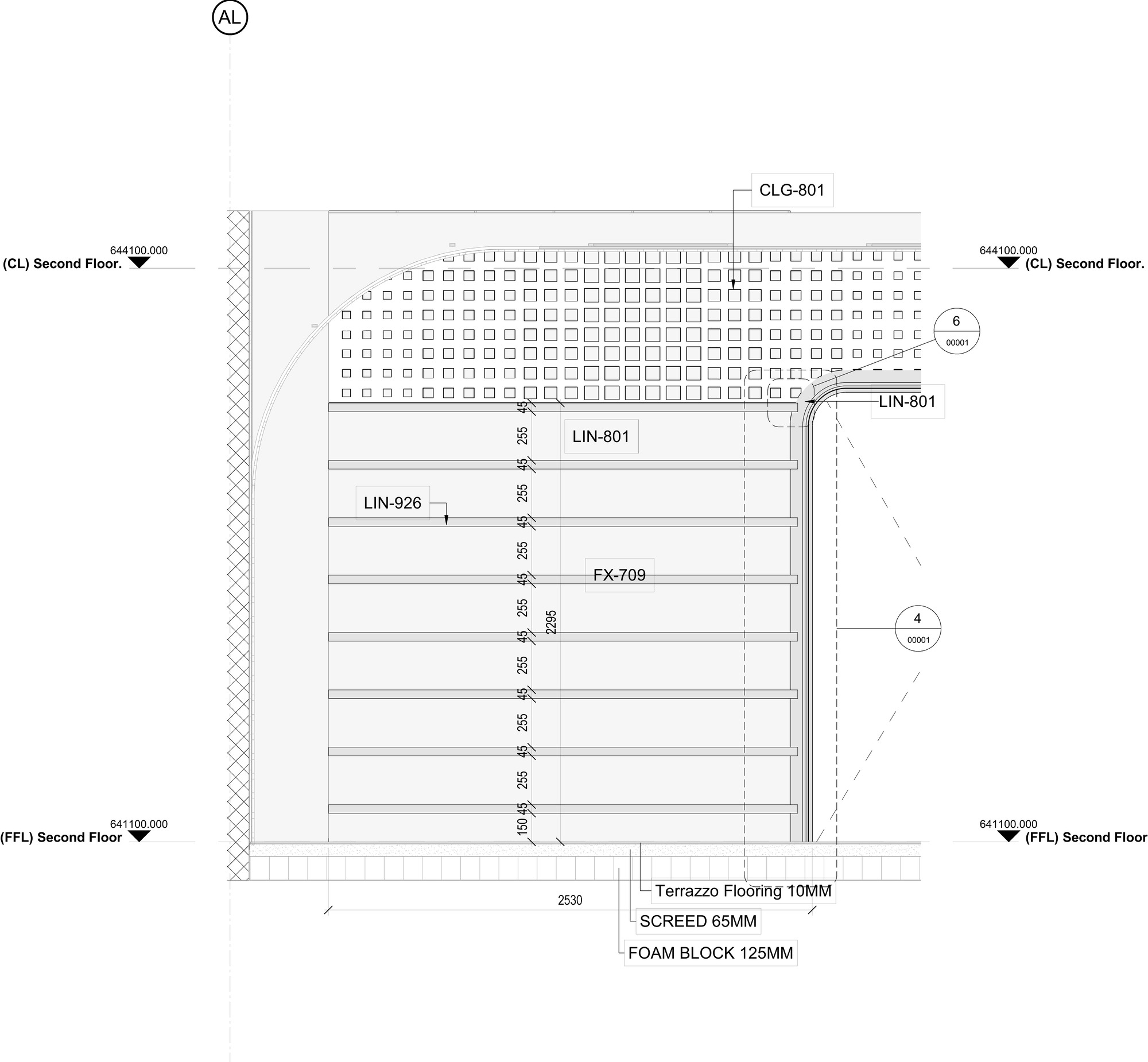 AL

CLG-801

644100.000
(CL) Second Floor.

644100.000
(CL) Second Floor.

6
00001

LIN-801

45
255
LIN-801
45
255
LIN-926
45
255
FX-709
45
255
2295
45
255
45
255
45
255
45
150

4
00001

641100.000
(FFL) Second Floor

641100.000
(FFL) Second Floor

Terrazzo Flooring 10MM
2530
SCREED 65MM
FOAM BLOCK 125MM